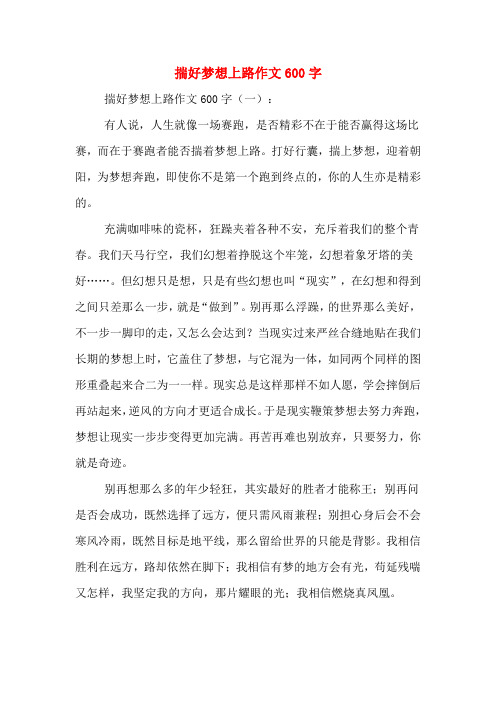 揣好梦想上路作文 600 字

揣好梦想上路作文 600 字（一）：

有人说，人生就像一场赛跑，是否精彩不在于能否赢得这场比赛，而在于赛跑者能否揣着梦想上路。打好行囊，揣上梦想，迎着朝阳，为梦想奔跑，即使你不是第一个跑到终点的，你的人生亦是精彩的。

充满咖啡味的瓷杯，狂躁夹着各种不安，充斥着我们的整个青春。我们天马行空，我们幻想着挣脱这个牢笼，幻想着象牙塔的美好……。但幻想只是想，只是有些幻想也叫“现实”，在幻想和得到之间只差那么一步，就是“做到”。别再那么浮躁，的世界那么美好，不一步一脚印的走，又怎么会达到？当现实过来严丝合缝地贴在我们长期的梦想上时，它盖住了梦想，与它混为一体，如同两个同样的图形重叠起来合二为一一样。现实总是这样那样不如人愿，学会摔倒后再站起来，逆风的方向才更适合成长。于是现实鞭策梦想去努力奔跑，梦想让现实一步步变得更加完满。再苦再难也别放弃，只要努力，你就是奇迹。

别再想那么多的年少轻狂，其实最好的胜者才能称王；别再问是否会成功，既然选择了远方，便只需风雨兼程；别担心身后会不会寒风冷雨，既然目标是地平线，那么留给世界的只能是背影。我相信胜利在远方，路却依然在脚下；我相信有梦的地方会有光，苟延残喘又怎样，我坚定我的方向，那片耀眼的光；我相信燃烧真凤凰。